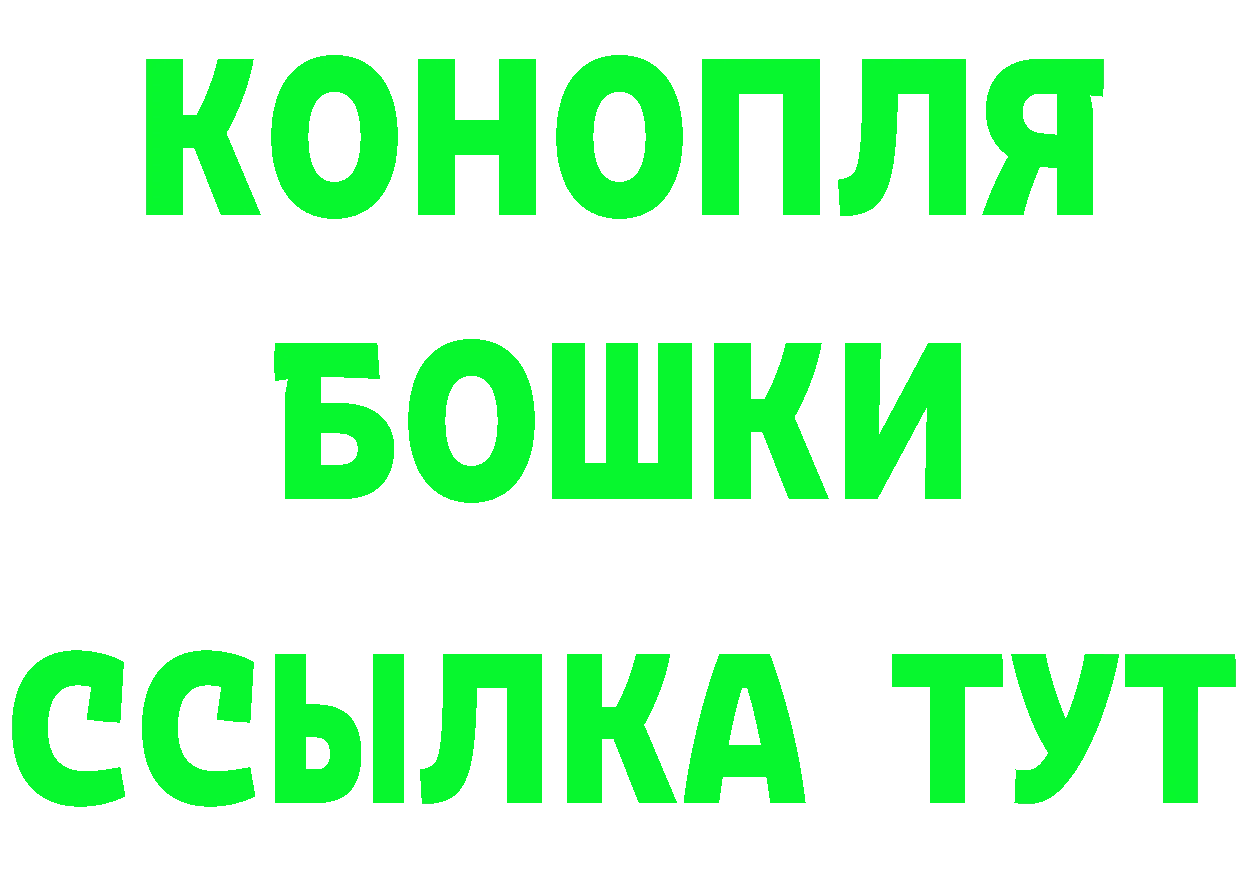 КОНОПЛЯ
БОШКИ
ССЫЛКА ТУТ